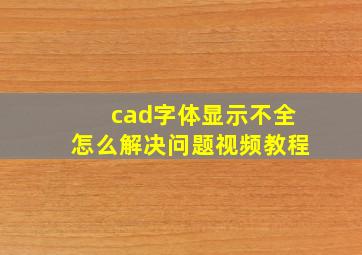 cad字体显示不全
怎么解决问题视频教程